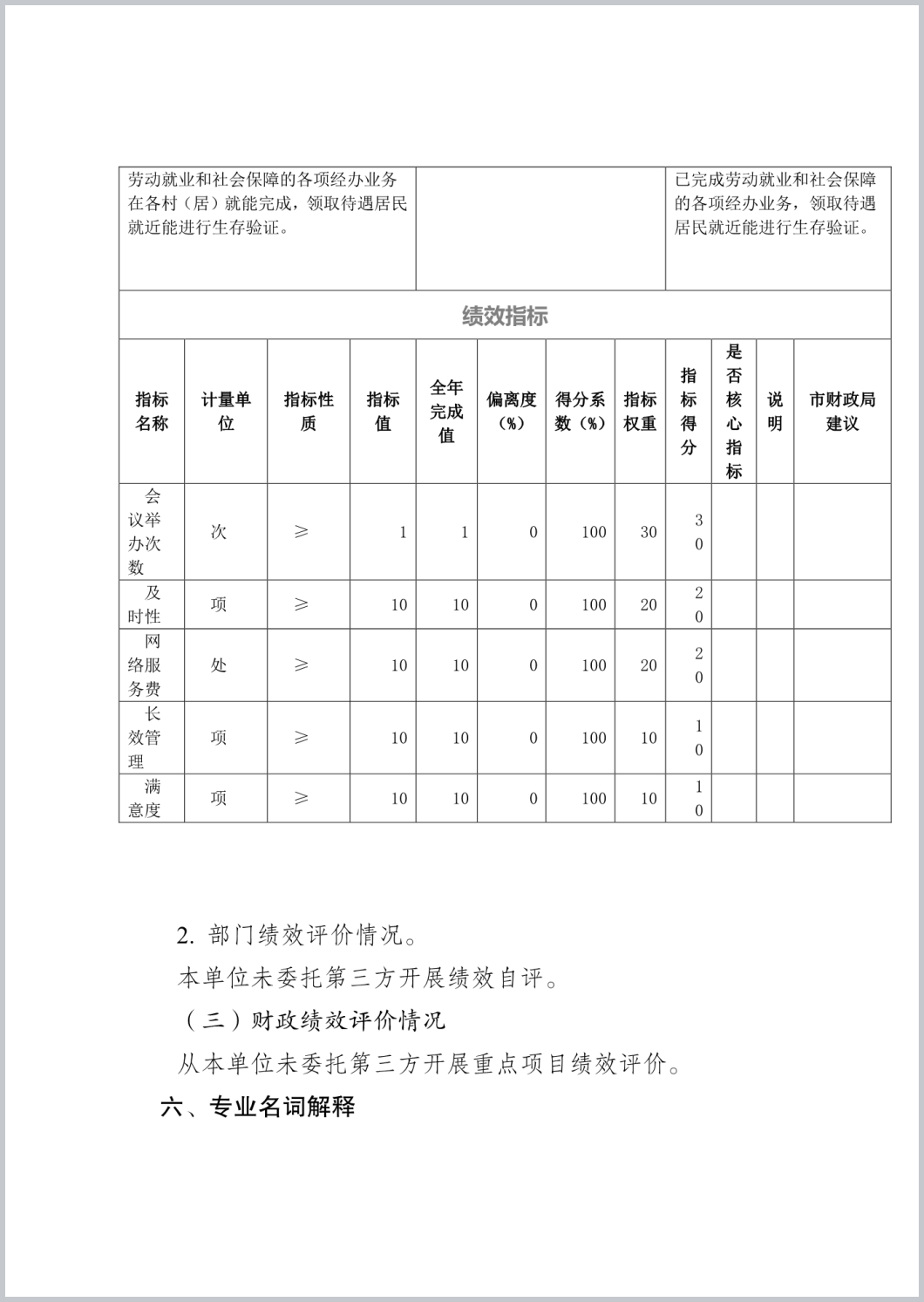 | 劳动就业和社会保障的各项经办业务在各村（居）就能完成，领取待遇居民就近能进行生存验证。 | | 已完成劳动就业和社会保障的各项经办业务，领取待遇居民就近能进行生存验证。 |
|---|---|---|

绩效指标

| 指标名称 | 计量单位 | 指标性质 | 指标值 | 全年完成值 | 偏离度（%） | 得分系数（%） | 指标权重 | 指标得分 | 是否核心指标 | 说明 | 市财政局建议 |
|---|---|---|---|---|---|---|---|---|---|---|---|
| 会议举办次数 | 次 | ≥ | 1 | 1 | 0 | 100 | 30 | 30 | | | |
| 及时性 | 项 | ≥ | 10 | 10 | 0 | 100 | 20 | 20 | | | |
| 网络服务费 | 处 | ≥ | 10 | 10 | 0 | 100 | 20 | 20 | | | |
| 长效管理 | 项 | ≥ | 10 | 10 | 0 | 100 | 10 | 10 | | | |
| 满意度 | 项 | ≥ | 10 | 10 | 0 | 100 | 10 | 10 | | | |

2. 部门绩效评价情况。

本单位未委托第三方开展绩效自评。

（三）财政绩效评价情况

从本单位未委托第三方开展重点项目绩效评价。

六、专业名词解释